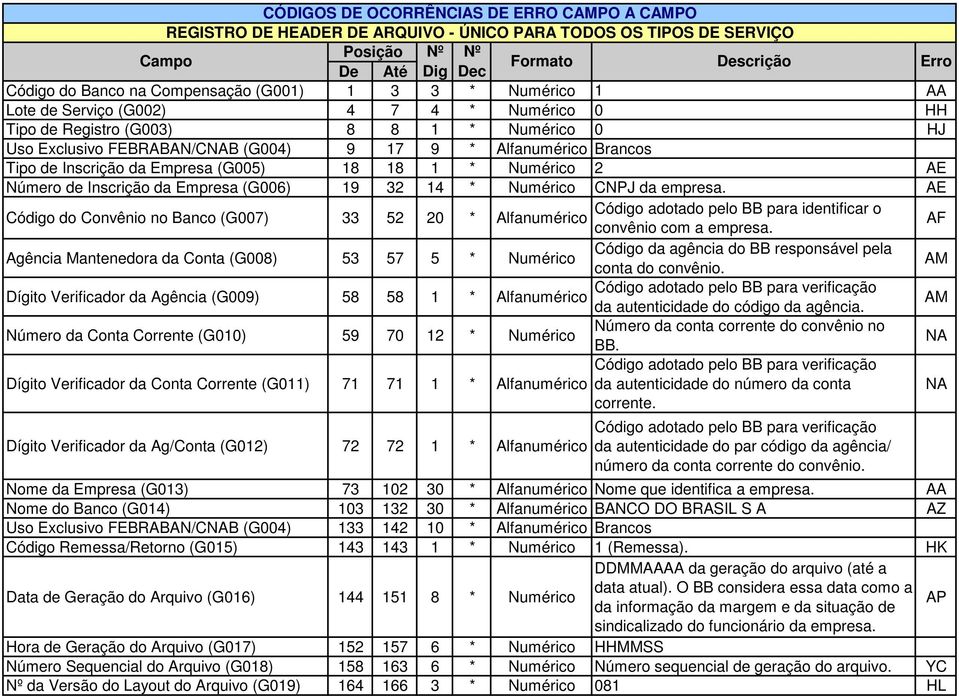 CÓDIGOS DE OCORRÊNCIAS DE ERRO CAMPO A CAMPO

REGISTRO DE HEADER DE ARQUIVO - ÚNICO PARA TODOS OS TIPOS DE SERVIÇO

| Campo | Posição De | Posição Até | Nº Dig | Nº Dec | Formato | Descrição | Erro |
|---|---|---|---|---|---|---|---|
| Código do Banco na Compensação (G001) | 1 | 3 | 3 | * | Numérico | 1 | AA |
| Lote de Serviço (G002) | 4 | 7 | 4 | * | Numérico | 0 | HH |
| Tipo de Registro (G003) | 8 | 8 | 1 | * | Numérico | 0 | HJ |
| Uso Exclusivo FEBRABAN/CNAB (G004) | 9 | 17 | 9 | * | Alfanumérico | Brancos | |
| Tipo de Inscrição da Empresa (G005) | 18 | 18 | 1 | * | Numérico | 2 | AE |
| Número de Inscrição da Empresa (G006) | 19 | 32 | 14 | * | Numérico | CNPJ da empresa. | AE |
| Código do Convênio no Banco (G007) | 33 | 52 | 20 | * | Alfanumérico | Código adotado pelo BB para identificar o convênio com a empresa. | AF |
| Agência Mantenedora da Conta (G008) | 53 | 57 | 5 | * | Numérico | Código da agência do BB responsável pela conta do convênio. | AM |
| Dígito Verificador da Agência (G009) | 58 | 58 | 1 | * | Alfanumérico | Código adotado pelo BB para verificação da autenticidade do código da agência. | AM |
| Número da Conta Corrente (G010) | 59 | 70 | 12 | * | Numérico | Número da conta corrente do convênio no BB. | NA |
| Dígito Verificador da Conta Corrente (G011) | 71 | 71 | 1 | * | Alfanumérico | Código adotado pelo BB para verificação da autenticidade do número da conta corrente. | NA |
| Dígito Verificador da Ag/Conta (G012) | 72 | 72 | 1 | * | Alfanumérico | Código adotado pelo BB para verificação da autenticidade do par código da agência/ número da conta corrente do convênio. | |
| Nome da Empresa (G013) | 73 | 102 | 30 | * | Alfanumérico | Nome que identifica a empresa. | AA |
| Nome do Banco (G014) | 103 | 132 | 30 | * | Alfanumérico | BANCO DO BRASIL S A | AZ |
| Uso Exclusivo FEBRABAN/CNAB (G004) | 133 | 142 | 10 | * | Alfanumérico | Brancos | |
| Código Remessa/Retorno (G015) | 143 | 143 | 1 | * | Numérico | 1 (Remessa). | HK |
| Data de Geração do Arquivo (G016) | 144 | 151 | 8 | * | Numérico | DDMMAAAA da geração do arquivo (até a data atual). O BB considera essa data como a da informação da margem e da situação de sindicalizado do funcionário da empresa. | AP |
| Hora de Geração do Arquivo (G017) | 152 | 157 | 6 | * | Numérico | HHMMSS | |
| Número Sequencial do Arquivo (G018) | 158 | 163 | 6 | * | Numérico | Número sequencial de geração do arquivo. | YC |
| Nº da Versão do Layout do Arquivo (G019) | 164 | 166 | 3 | * | Numérico | 081 | HL |